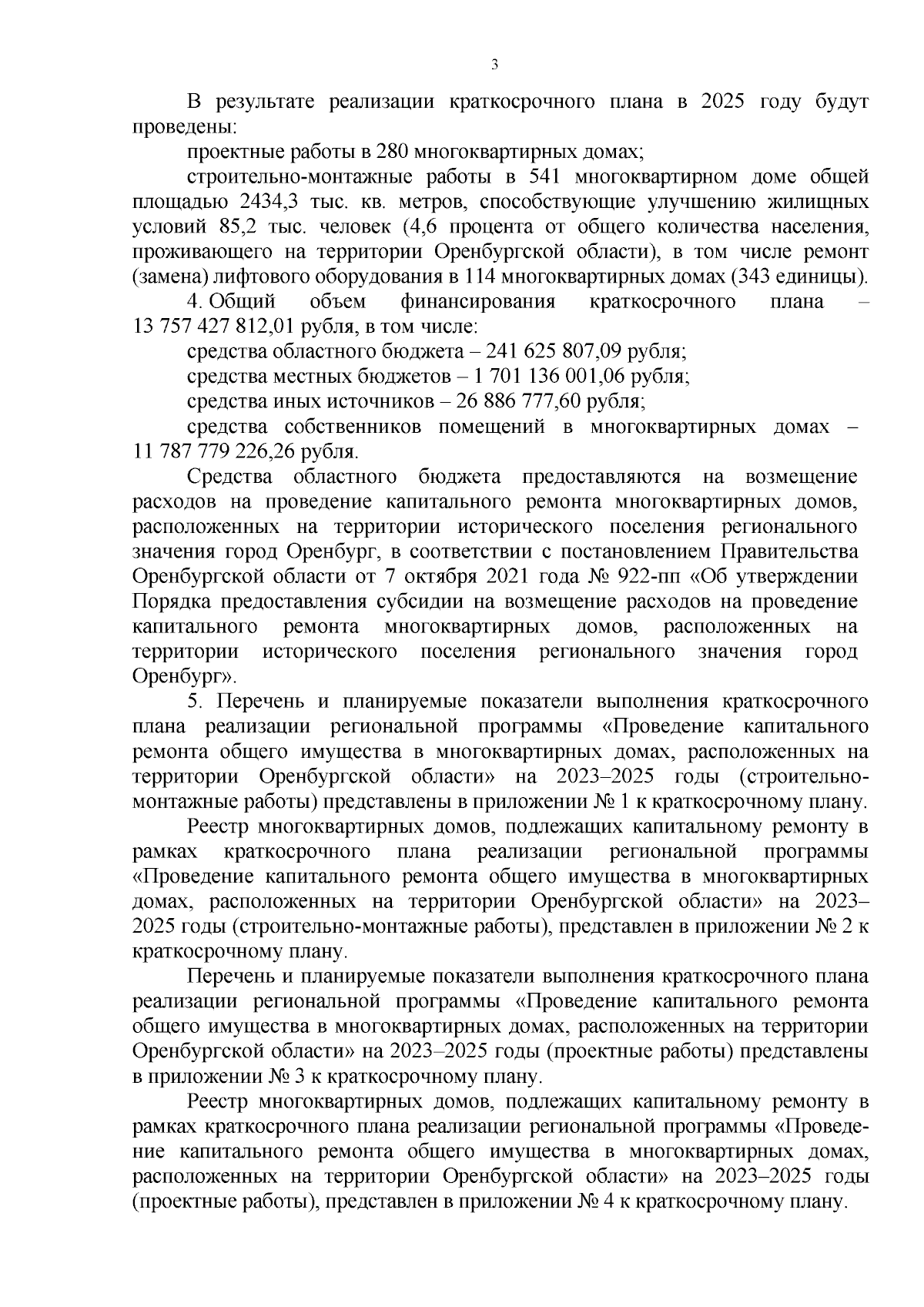 3

В результате реализации краткосрочного плана в 2025 году будут проведены:

проектные работы в 280 многоквартирных домах;

строительно-монтажные работы в 541 многоквартирном доме общей площадью 2434,3 тыс. кв. метров, способствующие улучшению жилищных условий 85,2 тыс. человек (4,6 процента от общего количества населения, проживающего на территории Оренбургской области), в том числе ремонт (замена) лифтового оборудования в 114 многоквартирных домах (343 единицы).

4. Общий объем финансирования краткосрочного плана – 13 757 427 812,01 рубля, в том числе:

средства областного бюджета – 241 625 807,09 рубля;

средства местных бюджетов – 1 701 136 001,06 рубля;

средства иных источников – 26 886 777,60 рубля;

средства собственников помещений в многоквартирных домах – 11 787 779 226,26 рубля.

Средства областного бюджета предоставляются на возмещение расходов на проведение капитального ремонта многоквартирных домов, расположенных на территории исторического поселения регионального значения город Оренбург, в соответствии с постановлением Правительства Оренбургской области от 7 октября 2021 года № 922-пп «Об утверждении Порядка предоставления субсидии на возмещение расходов на проведение капитального ремонта многоквартирных домов, расположенных на территории исторического поселения регионального значения город Оренбург».

5. Перечень и планируемые показатели выполнения краткосрочного плана реализации региональной программы «Проведение капитального ремонта общего имущества в многоквартирных домах, расположенных на территории Оренбургской области» на 2023–2025 годы (строительно-монтажные работы) представлены в приложении № 1 к краткосрочному плану.

Реестр многоквартирных домов, подлежащих капитальному ремонту в рамках краткосрочного плана реализации региональной программы «Проведение капитального ремонта общего имущества в многоквартирных домах, расположенных на территории Оренбургской области» на 2023–2025 годы (строительно-монтажные работы), представлен в приложении № 2 к краткосрочному плану.

Перечень и планируемые показатели выполнения краткосрочного плана реализации региональной программы «Проведение капитального ремонта общего имущества в многоквартирных домах, расположенных на территории Оренбургской области» на 2023–2025 годы (проектные работы) представлены в приложении № 3 к краткосрочному плану.

Реестр многоквартирных домов, подлежащих капитальному ремонту в рамках краткосрочного плана реализации региональной программы «Проведение капитального ремонта общего имущества в многоквартирных домах, расположенных на территории Оренбургской области» на 2023–2025 годы (проектные работы), представлен в приложении № 4 к краткосрочному плану.